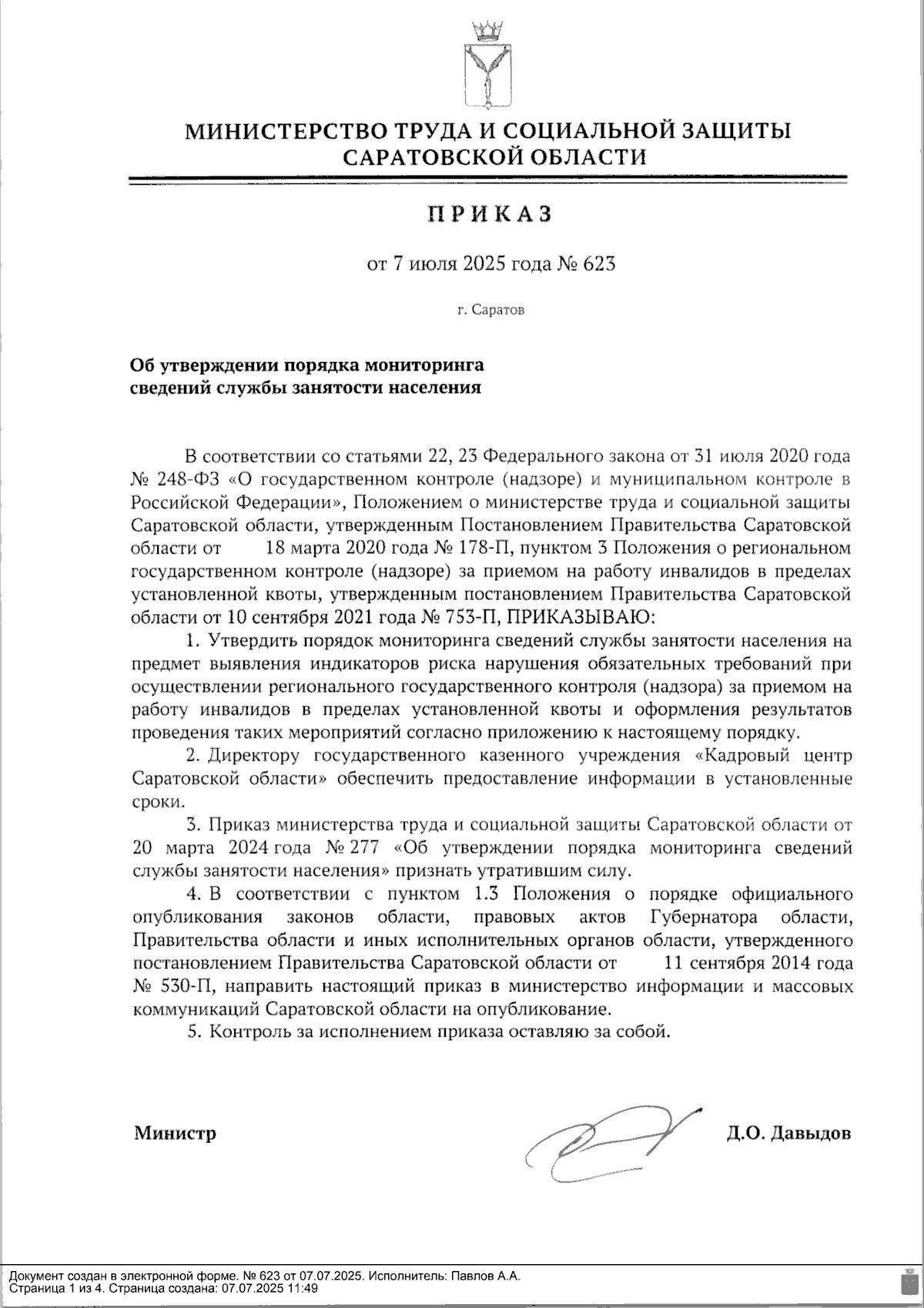 МИНИСТЕРСТВО ТРУДА И СОЦИАЛЬНОЙ ЗАЩИТЫ САРАТОВСКОЙ ОБЛАСТИ

ПРИКАЗ

от 7 июля 2025 года № 623

г. Саратов

Об утверждении порядка мониторинга сведений службы занятости населения

В соответствии со статьями 22, 23 Федерального закона от 31 июля 2020 года № 248-ФЗ «О государственном контроле (надзоре) и муниципальном контроле в Российской Федерации», Положением о министерстве труда и социальной защиты Саратовской области, утвержденным Постановлением Правительства Саратовской области от 18 марта 2020 года № 178-П, пунктом 3 Положения о региональном государственном контроле (надзоре) за приемом на работу инвалидов в пределах установленной квоты, утвержденным постановлением Правительства Саратовской области от 10 сентября 2021 года № 753-П, ПРИКАЗЫВАЮ:

1. Утвердить порядок мониторинга сведений службы занятости населения на предмет выявления индикаторов риска нарушения обязательных требований при осуществлении регионального государственного контроля (надзора) за приемом на работу инвалидов в пределах установленной квоты и оформления результатов проведения таких мероприятий согласно приложению к настоящему порядку.

2. Директору государственного казенного учреждения «Кадровый центр Саратовской области» обеспечить предоставление информации в установленные сроки.

3. Приказ министерства труда и социальной защиты Саратовской области от 20 марта 2024 года № 277 «Об утверждении порядка мониторинга сведений службы занятости населения» признать утратившим силу.

4. В соответствии с пунктом 1.3 Положения о порядке официального опубликования законов области, правовых актов Губернатора области, Правительства области и иных исполнительных органов области, утвержденного постановлением Правительства Саратовской области от 11 сентября 2014 года № 530-П, направить настоящий приказ в министерство информации и массовых коммуникаций Саратовской области на опубликование.

5. Контроль за исполнением приказа оставляю за собой.

Министр Д.О. Давыдов

Документ создан в электронной форме. № 623 от 07.07.2025. Исполнитель: Павлов А.А.
Страница 1 из 4. Страница создана: 07.07.2025 11:49